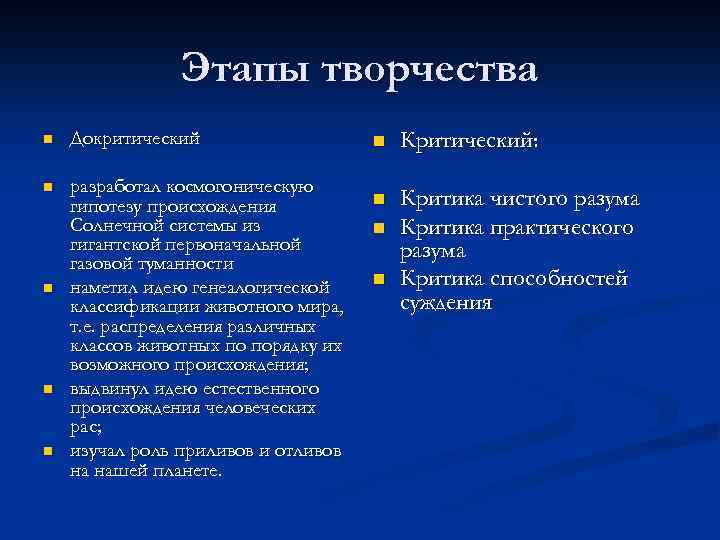 Этапы творчества

- Докритический
- разработал космогоническую гипотезу происхождения Солнечной системы из гигантской первоначальной газовой туманности
- наметил идею генеалогической классификации животного мира, т.е. распределения различных классов животных по порядку их возможного происхождения;
- выдвинул идею естественного происхождения человеческих рас;
- изучал роль приливов и отливов на нашей планете.

- Критический:
- Критика чистого разума
- Критика практического разума
- Критика способностей суждения